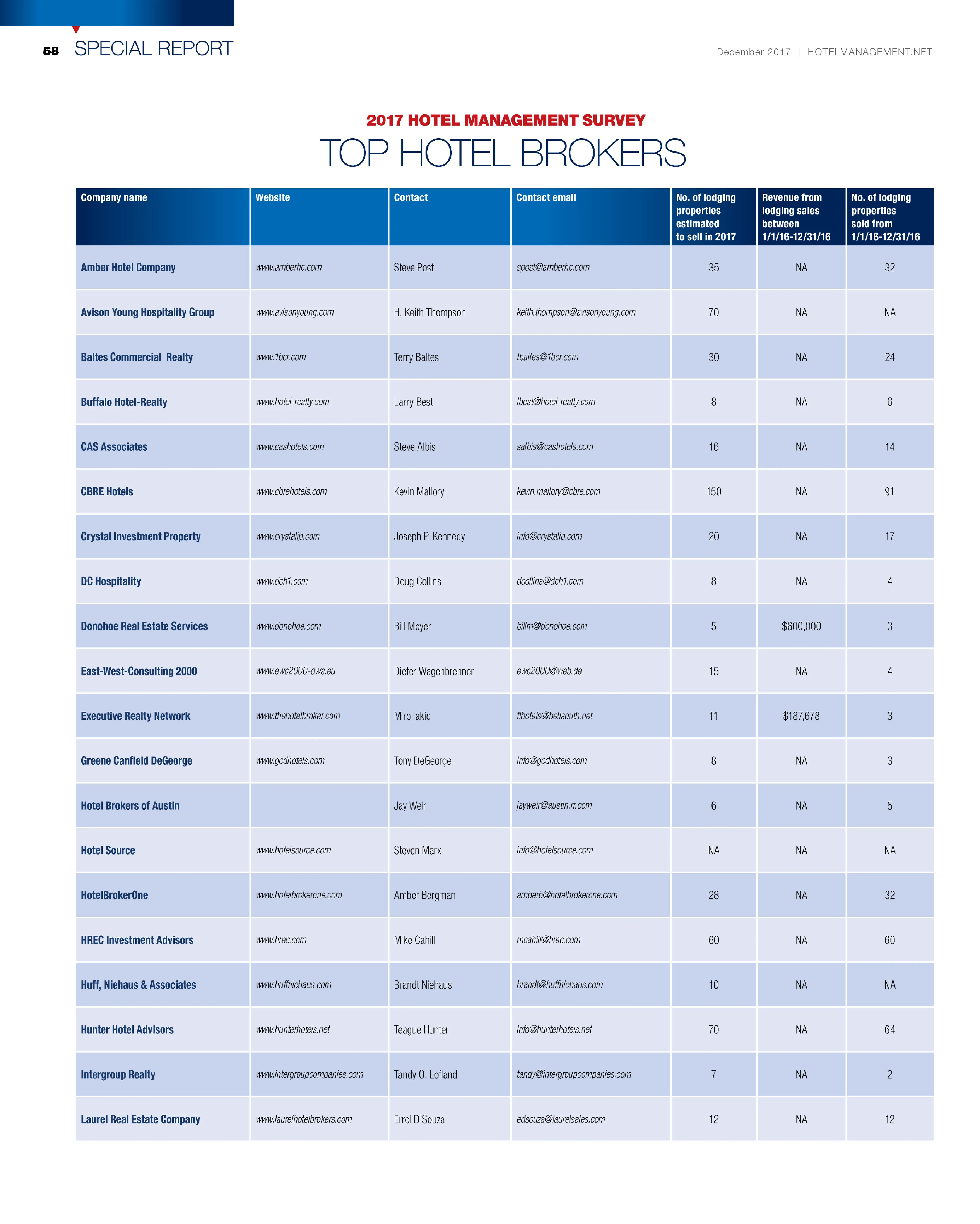 58 SPECIAL REPORT

December 2017 | HOTELMANAGEMENT.NET

2017 HOTEL MANAGEMENT SURVEY

TOP HOTEL BROKERS

| Company name | Website | Contact | Contact email | No. of lodging properties estimated to sell in 2017 | Revenue from lodging sales between 1/1/16-12/31/16 | No. of lodging properties sold from 1/1/16-12/31/16 |
|---|---|---|---|---|---|---|
| Amber Hotel Company | www.amberhc.com | Steve Post | spost@amberhc.com | 35 | NA | 32 |
| Avison Young Hospitality Group | www.avisonyoung.com | H. Keith Thompson | keith.thompson@avisonyoung.com | 70 | NA | NA |
| Baltes Commercial Realty | www.1bcr.com | Terry Baltes | tbaltes@1bcr.com | 30 | NA | 24 |
| Buffalo Hotel-Realty | www.hotel-realty.com | Larry Best | lbest@hotel-realty.com | 8 | NA | 6 |
| CAS Associates | www.cashotels.com | Steve Albis | salbis@cashotels.com | 16 | NA | 14 |
| CBRE Hotels | www.cbrehotels.com | Kevin Mallory | kevin.mallory@cbre.com | 150 | NA | 91 |
| Crystal Investment Property | www.crystalip.com | Joseph P. Kennedy | info@crystalip.com | 20 | NA | 17 |
| DC Hospitality | www.dch1.com | Doug Collins | dcollins@dch1.com | 8 | NA | 4 |
| Donohoe Real Estate Services | www.donohoe.com | Bill Moyer | billm@donohoe.com | 5 | $600,000 | 3 |
| East-West-Consulting 2000 | www.ewc2000-dwa.eu | Dieter Wagenbrenner | ewc2000@web.de | 15 | NA | 4 |
| Executive Realty Network | www.thehotelbroker.com | Miro Iakic | flhotels@bellsouth.net | 11 | $187,678 | 3 |
| Greene Canfield DeGeorge | www.gcdhotels.com | Tony DeGeorge | info@gcdhotels.com | 8 | NA | 3 |
| Hotel Brokers of Austin | | Jay Weir | jayweir@austin.rr.com | 6 | NA | 5 |
| Hotel Source | www.hotelsource.com | Steven Marx | info@hotelsource.com | NA | NA | NA |
| HotelBrokerOne | www.hotelbrokerone.com | Amber Bergman | amberb@hotelbrokerone.com | 28 | NA | 32 |
| HREC Investment Advisors | www.hrec.com | Mike Cahill | mcahill@hrec.com | 60 | NA | 60 |
| Huff, Niehaus & Associates | www.huffniehaus.com | Brandt Niehaus | brandt@huffniehaus.com | 10 | NA | NA |
| Hunter Hotel Advisors | www.hunterhotels.net | Teague Hunter | info@hunterhotels.net | 70 | NA | 64 |
| Intergroup Realty | www.intergroupcompanies.com | Tandy O. Lofland | tandy@intergroupcompanies.com | 7 | NA | 2 |
| Laurel Real Estate Company | www.laurelhotelbrokers.com | Errol D'Souza | edsouza@laurelsales.com | 12 | NA | 12 |